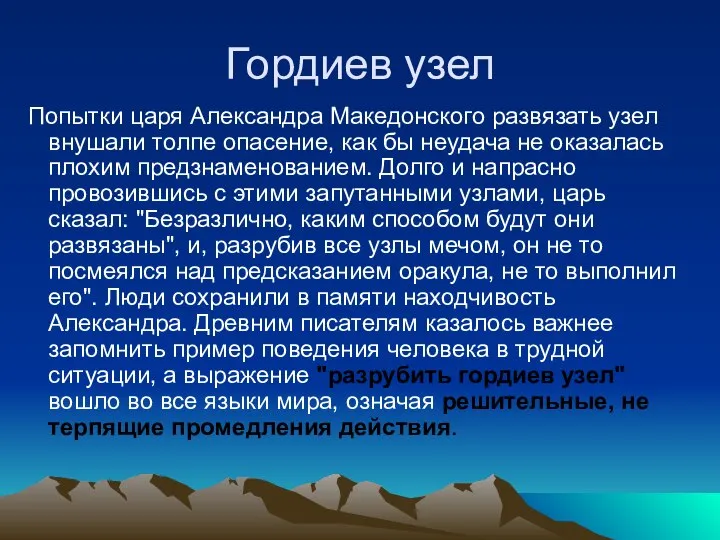 Гордиев узел

Попытки царя Александра Македонского развязать узел внушали толпе опасение, как бы неудача не оказалась плохим предзнаменованием. Долго и напрасно провозившись с этими запутанными узлами, царь сказал: "Безразлично, каким способом будут они развязаны", и, разрубив все узлы мечом, он не то посмеялся над предсказанием оракула, не то выполнил его". Люди сохранили в памяти находчивость Александра. Древним писателям казалось важнее запомнить пример поведения человека в трудной ситуации, а выражение "разрубить гордиев узел" вошло во все языки мира, означая решительные, не терпящие промедления действия.